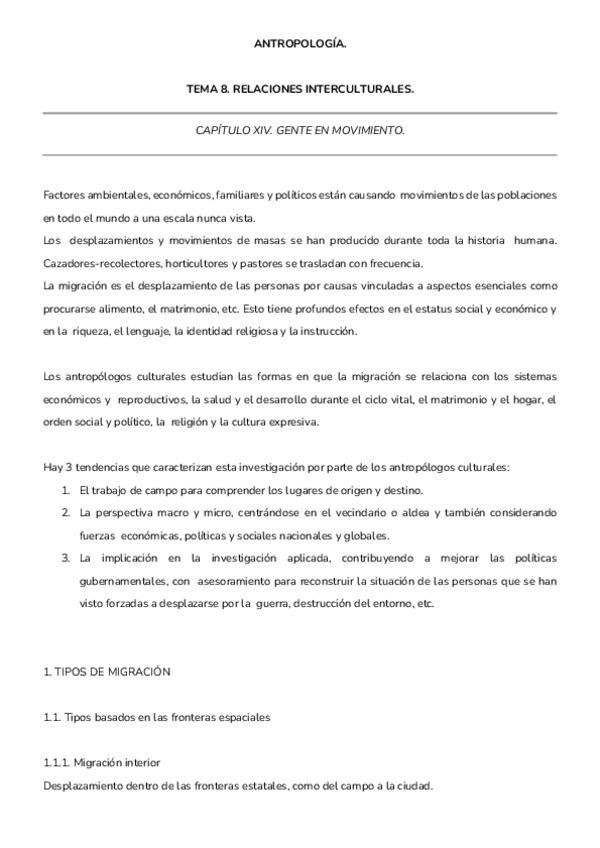 ANTROPOLOGÍA.

TEMA 8. RELACIONES INTERCULTURALES.

CAPÍTULO XIV. GENTE EN MOVIMIENTO.

Factores ambientales, económicos, familiares y políticos están causando movimientos de las poblaciones en todo el mundo a una escala nunca vista.
Los desplazamientos y movimientos de masas se han producido durante toda la historia humana. Cazadores-recolectores, horticultores y pastores se trasladan con frecuencia.
La migración es el desplazamiento de las personas por causas vinculadas a aspectos esenciales como procurarse alimento, el matrimonio, etc. Esto tiene profundos efectos en el estatus social y económico y en la riqueza, el lenguaje, la identidad religiosa y la instrucción.

Los antropólogos culturales estudian las formas en que la migración se relaciona con los sistemas económicos y reproductivos, la salud y el desarrollo durante el ciclo vital, el matrimonio y el hogar, el orden social y político, la religión y la cultura expresiva.

Hay 3 tendencias que caracterizan esta investigación por parte de los antropólogos culturales:
1. El trabajo de campo para comprender los lugares de origen y destino.
2. La perspectiva macro y micro, centrándose en el vecindario o aldea y también considerando fuerzas económicas, políticas y sociales nacionales y globales.
3. La implicación en la investigación aplicada, contribuyendo a mejorar las políticas gubernamentales, con asesoramiento para reconstruir la situación de las personas que se han visto forzadas a desplazarse por la guerra, destrucción del entorno, etc.

1. TIPOS DE MIGRACIÓN

1.1. Tipos basados en las fronteras espaciales

1.1.1. Migración interior
Desplazamiento dentro de las fronteras estatales, como del campo a la ciudad.